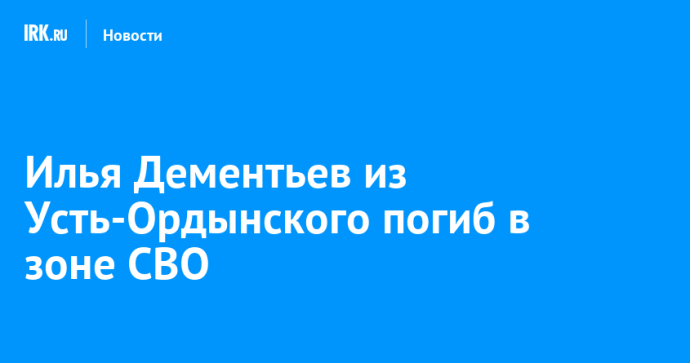 IRK.RU Новости

Илья Дементьев из Усть-Ордынского погиб в зоне СВО